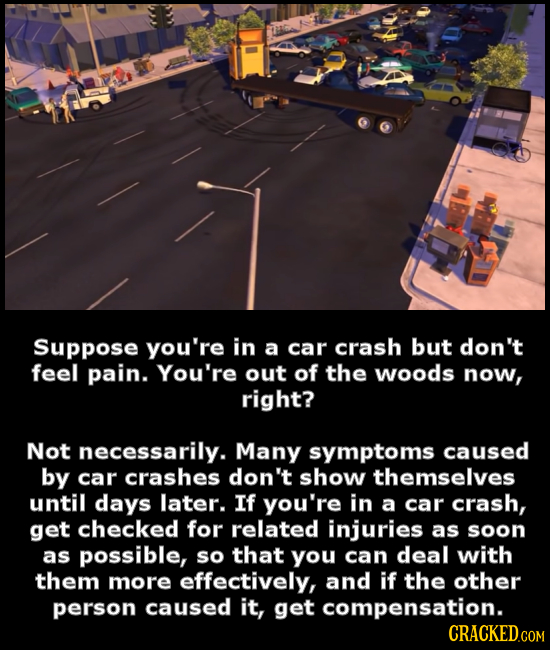 Suppose you're in a car crash but don't feel pain. You're out of the woods now, right?

Not necessarily. Many symptoms caused by car crashes don't show themselves until days later. If you're in a car crash, get checked for related injuries as soon as possible, so that you can deal with them more effectively, and if the other person caused it, get compensation.

CRACKED.COM